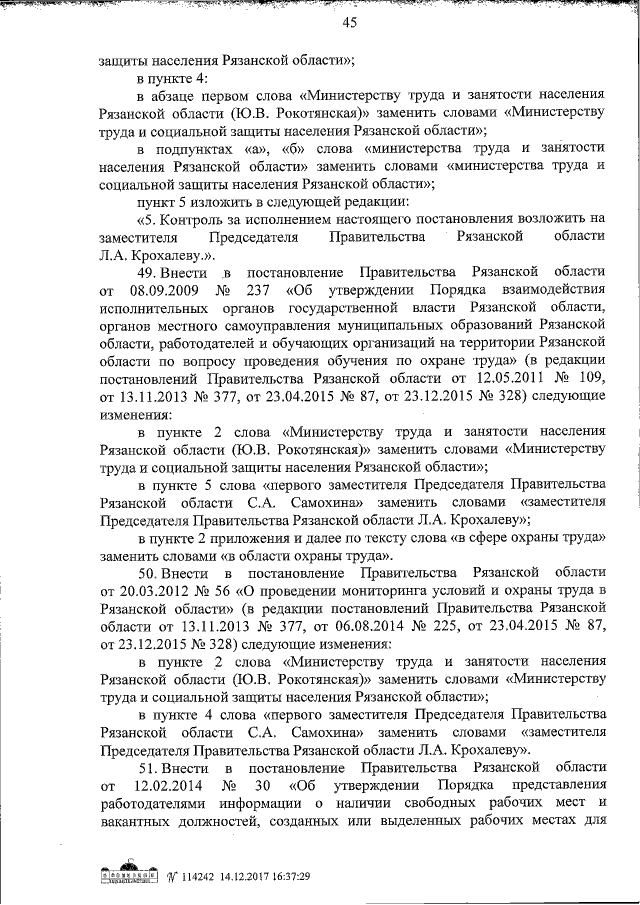 45

защиты населения Рязанской области»;

в пункте 4:

в абзаце первом слова «Министерству труда и занятости населения Рязанской области (Ю.В. Рокотянская)» заменить словами «Министерству труда и социальной защиты населения Рязанской области»;

в подпунктах «а», «б» слова «министерства труда и занятости населения Рязанской области» заменить словами «министерства труда и социальной защиты населения Рязанской области»;

пункт 5 изложить в следующей редакции:

«5. Контроль за исполнением настоящего постановления возложить на заместителя Председателя Правительства Рязанской области Л.А. Крохалеву.».

49. Внести в постановление Правительства Рязанской области от 08.09.2009 № 237 «Об утверждении Порядка взаимодействия исполнительных органов государственной власти Рязанской области, органов местного самоуправления муниципальных образований Рязанской области, работодателей и обучающих организаций на территории Рязанской области по вопросу проведения обучения по охране труда» (в редакции постановлений Правительства Рязанской области от 12.05.2011 № 109, от 13.11.2013 № 377, от 23.04.2015 № 87, от 23.12.2015 № 328) следующие изменения:

в пункте 2 слова «Министерству труда и занятости населения Рязанской области (Ю.В. Рокотянская)» заменить словами «Министерству труда и социальной защиты населения Рязанской области»;

в пункте 5 слова «первого заместителя Председателя Правительства Рязанской области С.А. Самохина» заменить словами «заместителя Председателя Правительства Рязанской области Л.А. Крохалеву»;

в пункте 2 приложения и далее по тексту слова «в сфере охраны труда» заменить словами «в области охраны труда».

50. Внести в постановление Правительства Рязанской области от 20.03.2012 № 56 «О проведении мониторинга условий и охраны труда в Рязанской области» (в редакции постановлений Правительства Рязанской области от 13.11.2013 № 377, от 06.08.2014 № 225, от 23.04.2015 № 87, от 23.12.2015 № 328) следующие изменения:

в пункте 2 слова «Министерству труда и занятости населения Рязанской области (Ю.В. Рокотянская)» заменить словами «Министерству труда и социальной защиты населения Рязанской области»;

в пункте 4 слова «первого заместителя Председателя Правительства Рязанской области С.А. Самохина» заменить словами «заместителя Председателя Правительства Рязанской области Л.А. Крохалеву».

51. Внести в постановление Правительства Рязанской области от 12.02.2014 № 30 «Об утверждении Порядка представления работодателями информации о наличии свободных рабочих мест и вакантных должностей, созданных или выделенных рабочих местах для

№ 114242 14.12.2017 16:37:29